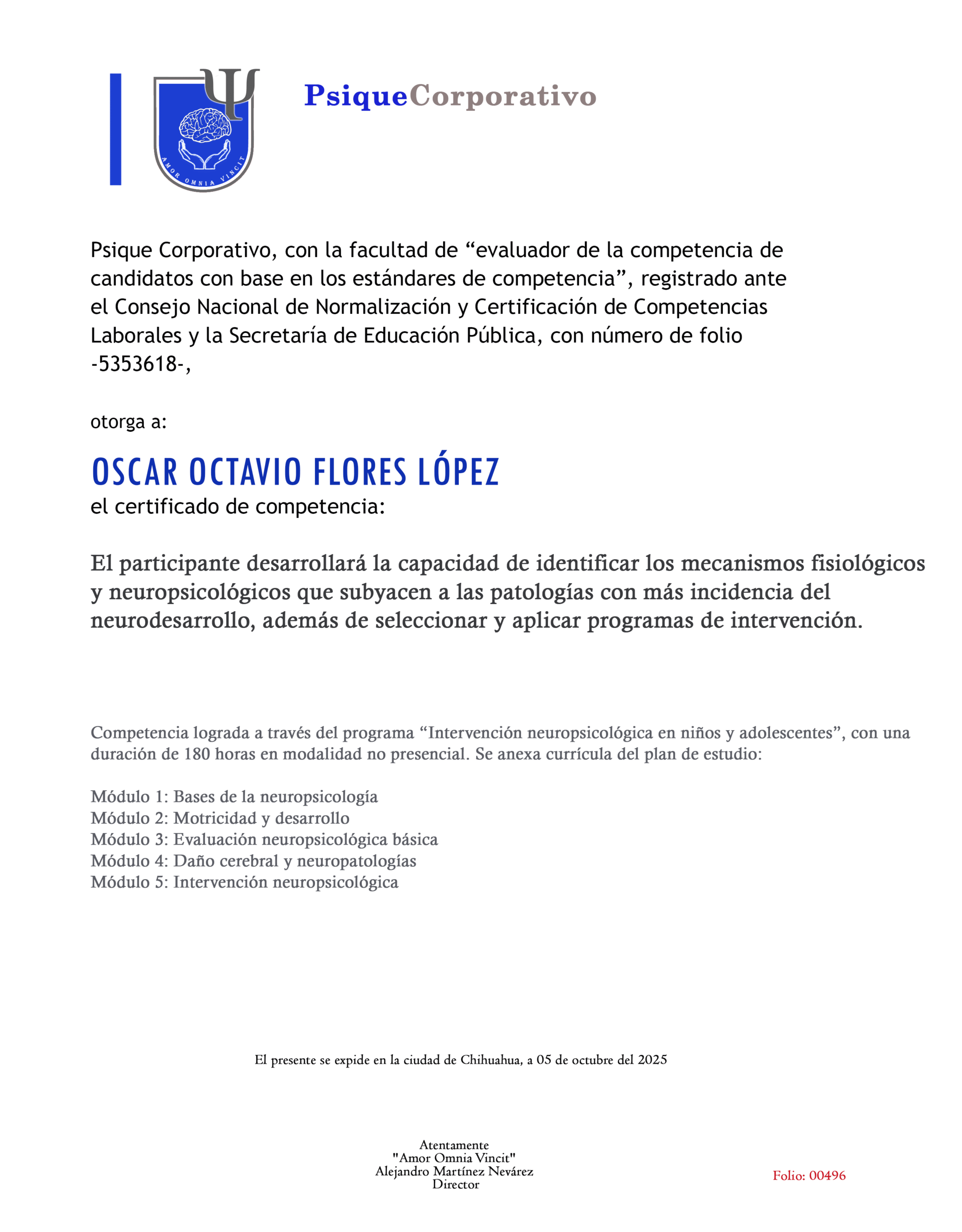 Ψ
AMOR OMNIA VINCIT

PsiqueCorporativo

Psique Corporativo, con la facultad de “evaluador de la competencia de candidatos con base en los estándares de competencia”, registrado ante el Consejo Nacional de Normalización y Certificación de Competencias Laborales y la Secretaría de Educación Pública, con número de folio -5353618-,

otorga a:

OSCAR OCTAVIO FLORES LÓPEZ
el certificado de competencia:

El participante desarrollará la capacidad de identificar los mecanismos fisiológicos y neuropsicológicos que subyacen a las patologías con más incidencia del neurodesarrollo, además de seleccionar y aplicar programas de intervención.

Competencia lograda a través del programa “Intervención neuropsicológica en niños y adolescentes”, con una duración de 180 horas en modalidad no presencial. Se anexa currícula del plan de estudio:

Módulo 1: Bases de la neuropsicología
Módulo 2: Motricidad y desarrollo
Módulo 3: Evaluación neuropsicológica básica
Módulo 4: Daño cerebral y neuropatologías
Módulo 5: Intervención neuropsicológica

El presente se expide en la ciudad de Chihuahua, a 05 de octubre del 2025

Atentamente
"Amor Omnia Vincit"
Alejandro Martínez Nevárez
Director

Folio: 00496